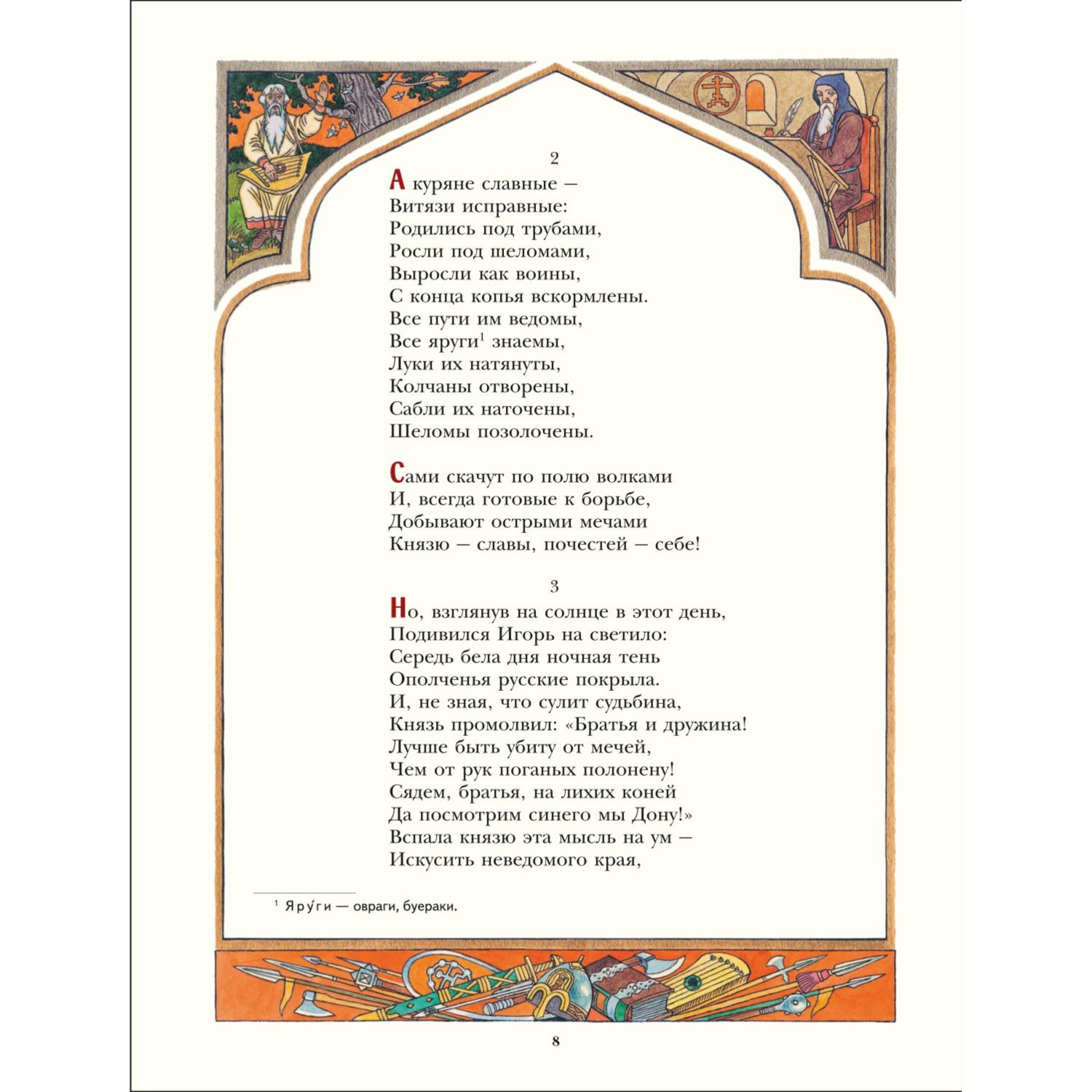 2

А куряне славные —
Витязи исправные:
Родились под трубами,
Росли под шеломами,
Выросли как воины,
С конца копья вскормлены.
Все пути им ведомы,
Все яруги$^1$ знаемы,
Луки их натянуты,
Колчаны отворены,
Сабли их наточены,
Шеломы позолочены.

Сами скачут по полю волками
И, всегда готовые к борьбе,
Добывают острыми мечами
Князю — славы, почестей — себе!

3

Но, взглянув на солнце в этот день,
Подивился Игорь на светило:
Середь бела дня ночная тень
Ополченья русские покрыла.
И, не зная, что сулит судьбина,
Князь промолвил: «Братья и дружина!
Лучше быть убиту от мечей,
Чем от рук поганых полонену!
Сядем, братья, на лихих коней
Да посмотрим синего мы Дону!»
Вспала князю эта мысль на ум —
Искусить неведомого края,

$^1$ Яру́ги — овраги, буераки.

8